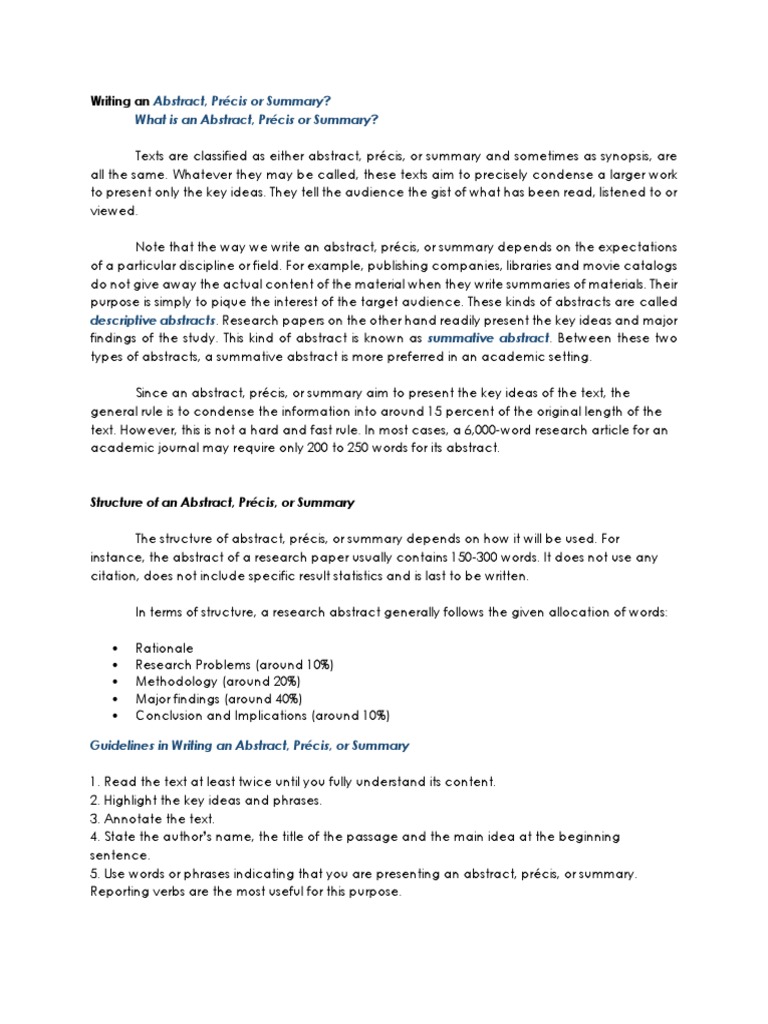 Writing an Abstract, Précis or Summary?
What is an Abstract, Précis or Summary?

Texts are classified as either abstract, précis, or summary and sometimes as synopsis, are all the same. Whatever they may be called, these texts aim to precisely condense a larger work to present only the key ideas. They tell the audience the gist of what has been read, listened to or viewed.

Note that the way we write an abstract, précis, or summary depends on the expectations of a particular discipline or field. For example, publishing companies, libraries and movie catalogs do not give away the actual content of the material when they write summaries of materials. Their purpose is simply to pique the interest of the target audience. These kinds of abstracts are called descriptive abstracts. Research papers on the other hand readily present the key ideas and major findings of the study. This kind of abstract is known as summative abstract. Between these two types of abstracts, a summative abstract is more preferred in an academic setting.

Since an abstract, précis, or summary aim to present the key ideas of the text, the general rule is to condense the information into around 15 percent of the original length of the text. However, this is not a hard and fast rule. In most cases, a 6,000-word research article for an academic journal may require only 200 to 250 words for its abstract.

Structure of an Abstract, Précis, or Summary

The structure of abstract, précis, or summary depends on how it will be used. For instance, the abstract of a research paper usually contains 150-300 words. It does not use any citation, does not include specific result statistics and is last to be written.

In terms of structure, a research abstract generally follows the given allocation of words:

• Rationale
• Research Problems (around 10%)
• Methodology (around 20%)
• Major findings (around 40%)
• Conclusion and Implications (around 10%)

Guidelines in Writing an Abstract, Précis, or Summary

1. Read the text at least twice until you fully understand its content.
2. Highlight the key ideas and phrases.
3. Annotate the text.
4. State the author's name, the title of the passage and the main idea at the beginning sentence.
5. Use words or phrases indicating that you are presenting an abstract, précis, or summary. Reporting verbs are the most useful for this purpose.